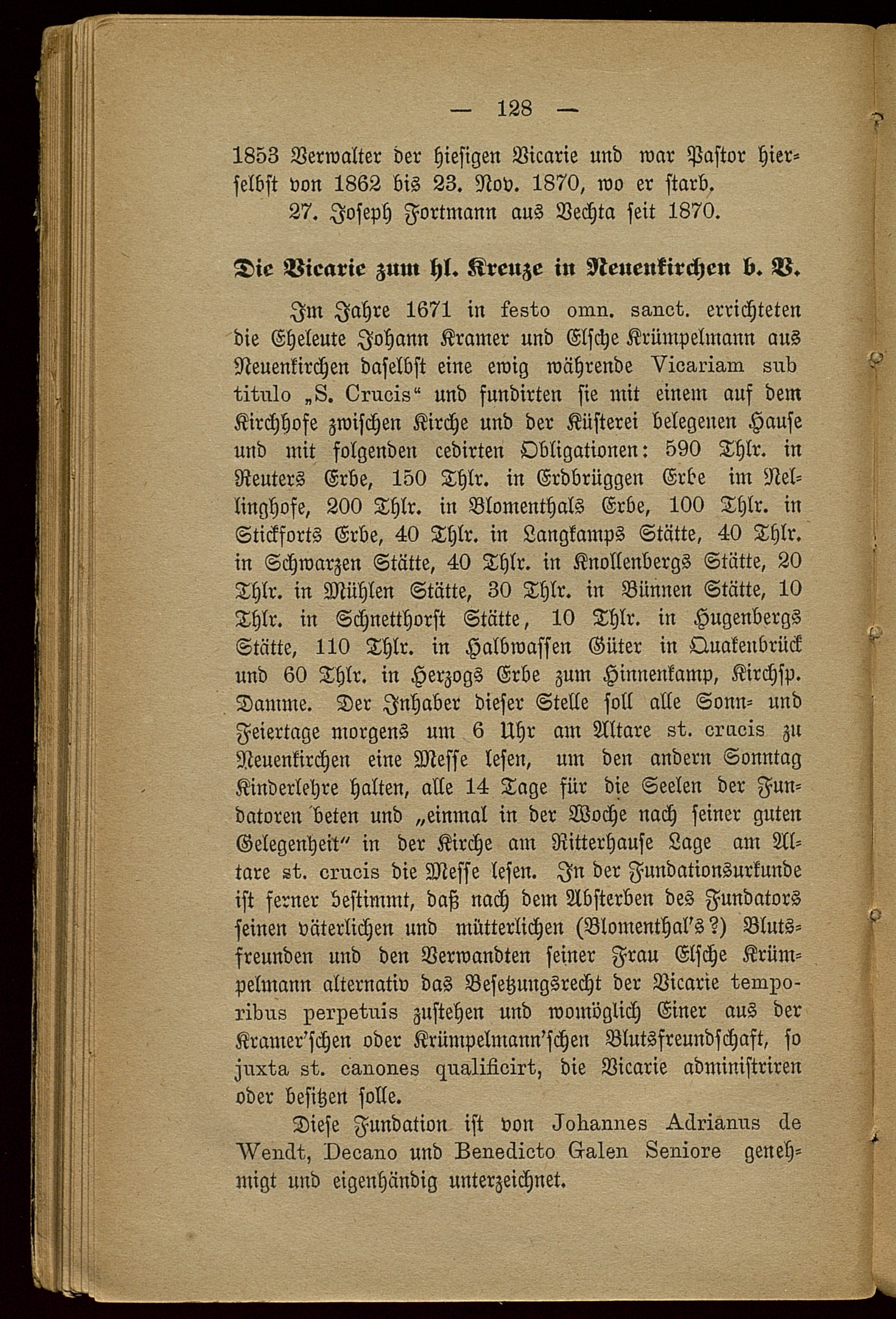 — 128 —

1853 Verwalter der hiesigen Vicarie und war Pastor hierselbst von 1862 bis 23. Nov. 1870, wo er starb.

27. Joseph Fortmann aus Vechta seit 1870.

Die Vicarie zum hl. Kreuze in Neuenkirchen b. V.

Im Jahre 1671 in festo omn. sanct. errichteten die Eheleute Johann Kramer und Elsche Krümpelmann aus Neuenkirchen daselbst eine ewig währende Vicariam sub titulo „S. Crucis“ und fundirten sie mit einem auf dem Kirchhofe zwischen Kirche und der Küsterei belegenen Hause und mit folgenden cedirten Obligationen: 590 Thlr. in Reuters Erbe, 150 Thlr. in Erdbrüggen Erbe im Nellinghofe, 200 Thlr. in Blomenthals Erbe, 100 Thlr. in Stickforts Erbe, 40 Thlr. in Langkamps Stätte, 40 Thlr. in Schwarzen Stätte, 40 Thlr. in Knollenbergs Stätte, 20 Thlr. in Mühlen Stätte, 30 Thlr. in Bünnen Stätte, 10 Thlr. in Schnetthorst Stätte, 10 Thlr. in Hugenbergs Stätte, 110 Thlr. in Halbwassen Güter in Quakenbrück und 60 Thlr. in Herzogs Erbe zum Hinnenkamp, Kirchsp. Damme. Der Inhaber dieser Stelle soll alle Sonn- und Feiertage morgens um 6 Uhr am Altare st. crucis zu Neuenkirchen eine Messe lesen, um den andern Sonntag Kinderlehre halten, alle 14 Tage für die Seelen der Fundatoren beten und „einmal in der Woche nach seiner guten Gelegenheit“ in der Kirche am Ritterhause Lage am Altare st. crucis die Messe lesen. In der Fundationsurkunde ist ferner bestimmt, daß nach dem Absterben des Fundators seinen väterlichen und mütterlichen (Blomenthal's?) Blutsfreunden und den Verwandten seiner Frau Elsche Krümpelmann alternativ das Besetzungsrecht der Vicarie temporibus perpetuis zustehen und womöglich Einer aus der Kramer'schen oder Krümpelmann'schen Blutsfreundschaft, so juxta st. canones qualificirt, die Vicarie administriren oder besitzen solle.

Diese Fundation ist von Johannes Adrianus de Wendt, Decano und Benedicto Galen Seniore genehmigt und eigenhändig unterzeichnet.